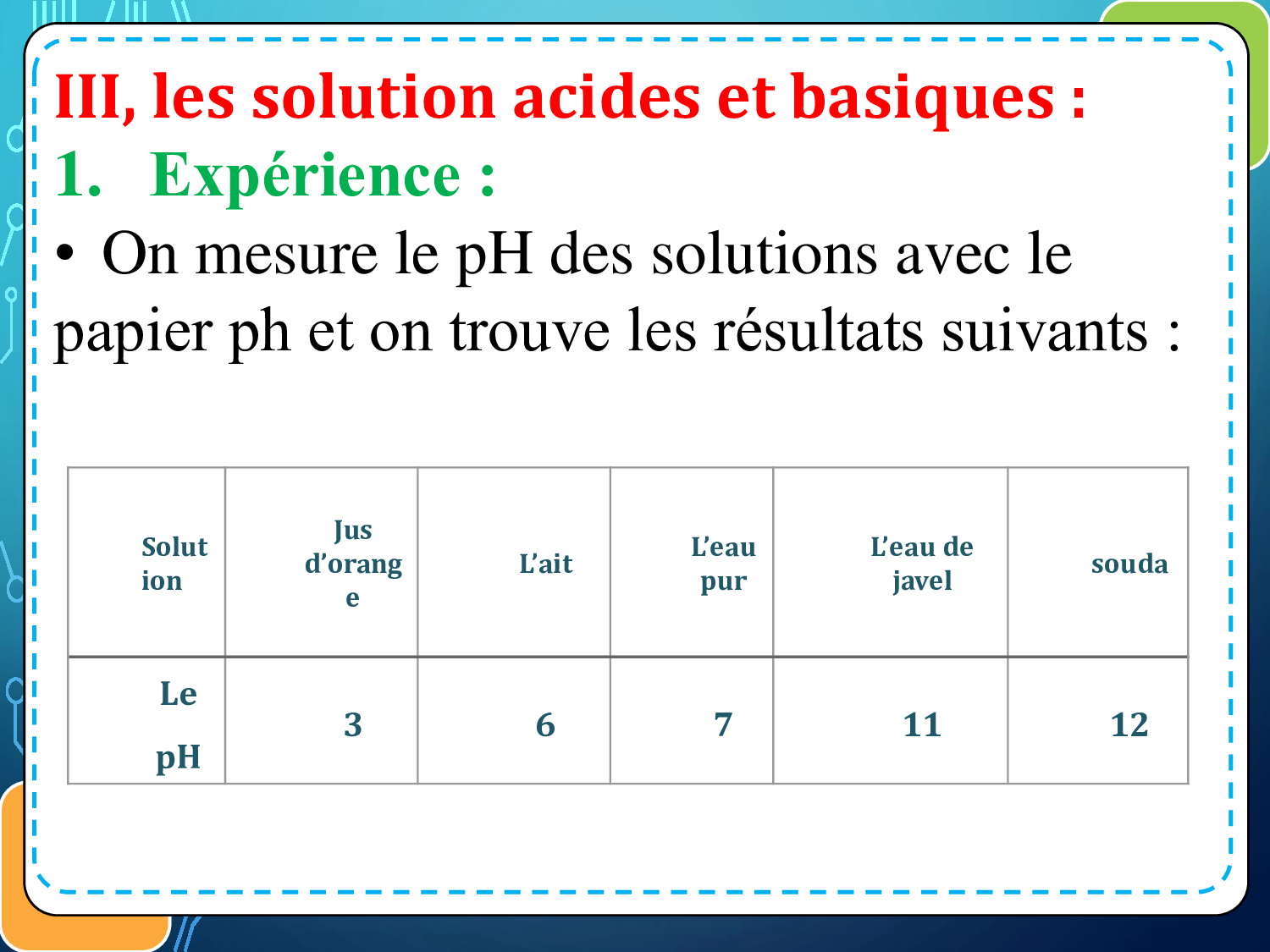 III, les solution acides et basiques :

1. Expérience :

• On mesure le pH des solutions avec le papier ph et on trouve les résultats suivants :

| Solution | Jus d'orange | L'ait | L'eau pur | L'eau de javel | souda |
|---|---|---|---|---|---|
| Le pH | 3 | 6 | 7 | 11 | 12 |